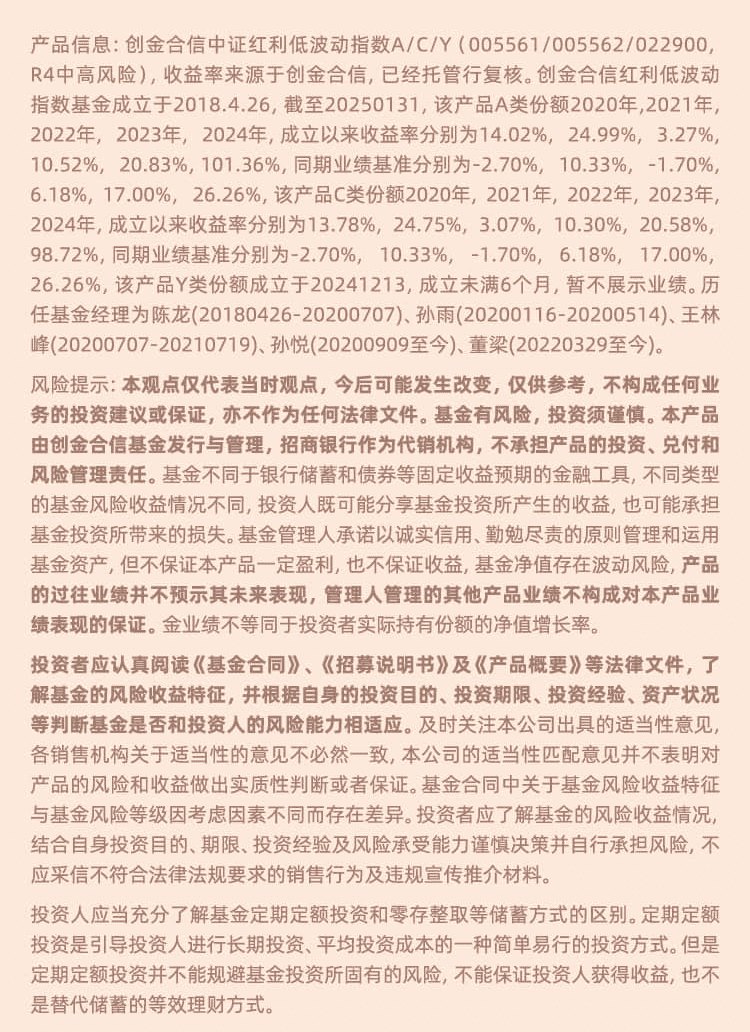 产品信息：创金合信中证红利低波动指数A/C/Y（005561/005562/022900，R4中高风险），收益率来源于创金合信，已经托管行复核。创金合信红利低波动指数基金成立于2018.4.26，截至20250131，该产品A类份额2020年，2021年，2022年，2023年，2024年，成立以来收益率分别为14.02%，24.99%，3.27%，10.52%，20.83%，101.36%，同期业绩基准分别为-2.70%，10.33%，-1.70%，6.18%，17.00%，26.26%，该产品C类份额2020年，2021年，2022年，2023年，2024年，成立以来收益率分别为13.78%，24.75%，3.07%，10.30%，20.58%，98.72%，同期业绩基准分别为-2.70%，10.33%，-1.70%，6.18%，17.00%，26.26%，该产品Y类份额成立于20241213，成立未满6个月，暂不展示业绩。历任基金经理为陈龙(20180426-20200707)、孙雨(20200116-20200514)、王林峰(20200707-20210719)、孙悦(20200909至今)、董梁(20220329至今)。

风险提示：本观点仅代表当时观点，今后可能发生改变，仅供参考，不构成任何业务的投资建议或保证，亦不作为任何法律文件。基金有风险，投资须谨慎。本产品由创金合信基金发行与管理，招商银行作为代销机构，不承担产品的投资、兑付和风险管理责任。基金不同于银行储蓄和债券等固定收益预期的金融工具，不同类型的基金风险收益情况不同，投资人既可能分享基金投资所产生的收益，也可能承担基金投资所带来的损失。基金管理人承诺以诚实信用、勤勉尽责的原则管理和运用基金资产，但不保证本产品一定盈利，也不保证收益，基金净值存在波动风险，产品的过往业绩并不预示其未来表现，管理人管理的其他产品业绩不构成对本产品业绩表现的保证。金业绩不等同于投资者实际持有份额的净值增长率。

投资者应认真阅读《基金合同》、《招募说明书》及《产品概要》等法律文件，了解基金的风险收益特征，并根据自身的投资目的、投资期限、投资经验、资产状况等判断基金是否和投资人的风险能力相适应。及时关注本公司出具的适当性意见，各销售机构关于适当性的意见不必然一致，本公司的适当性匹配意见并不表明对产品的风险和收益做出实质性判断或者保证。基金合同中关于基金风险收益特征与基金风险等级因考虑因素不同而存在差异。投资者应了解基金的风险收益情况，结合自身投资目的、期限、投资经验及风险承受能力谨慎决策并自行承担风险，不应采信不符合法律法规要求的销售行为及违规宣传推介材料。

投资人应当充分了解基金定期定额投资和零存整取等储蓄方式的区别。定期定额投资是引导投资人进行长期投资、平均投资成本的一种简单易行的投资方式。但是定期定额投资并不能规避基金投资所固有的风险，不能保证投资人获得收益，也不是替代储蓄的等效理财方式。